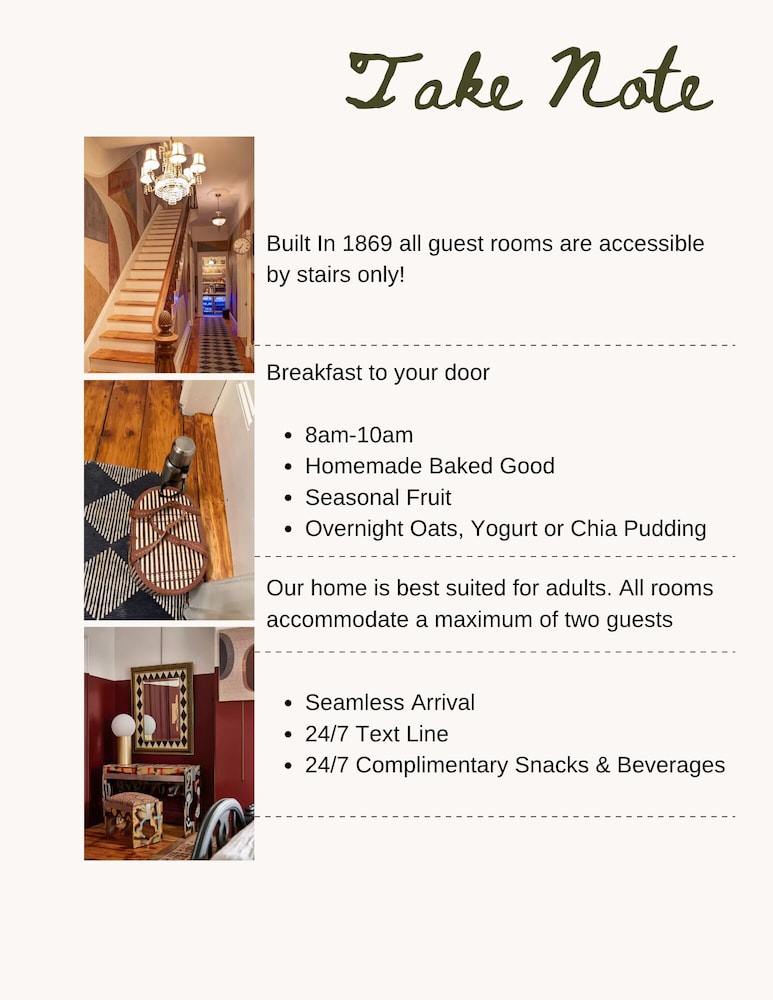 Take Note

Built In 1869 all guest rooms are accessible by stairs only!

Breakfast to your door

• 8am-10am
• Homemade Baked Good
• Seasonal Fruit
• Overnight Oats, Yogurt or Chia Pudding

Our home is best suited for adults. All rooms accommodate a maximum of two guests

• Seamless Arrival
• 24/7 Text Line
• 24/7 Complimentary Snacks & Beverages